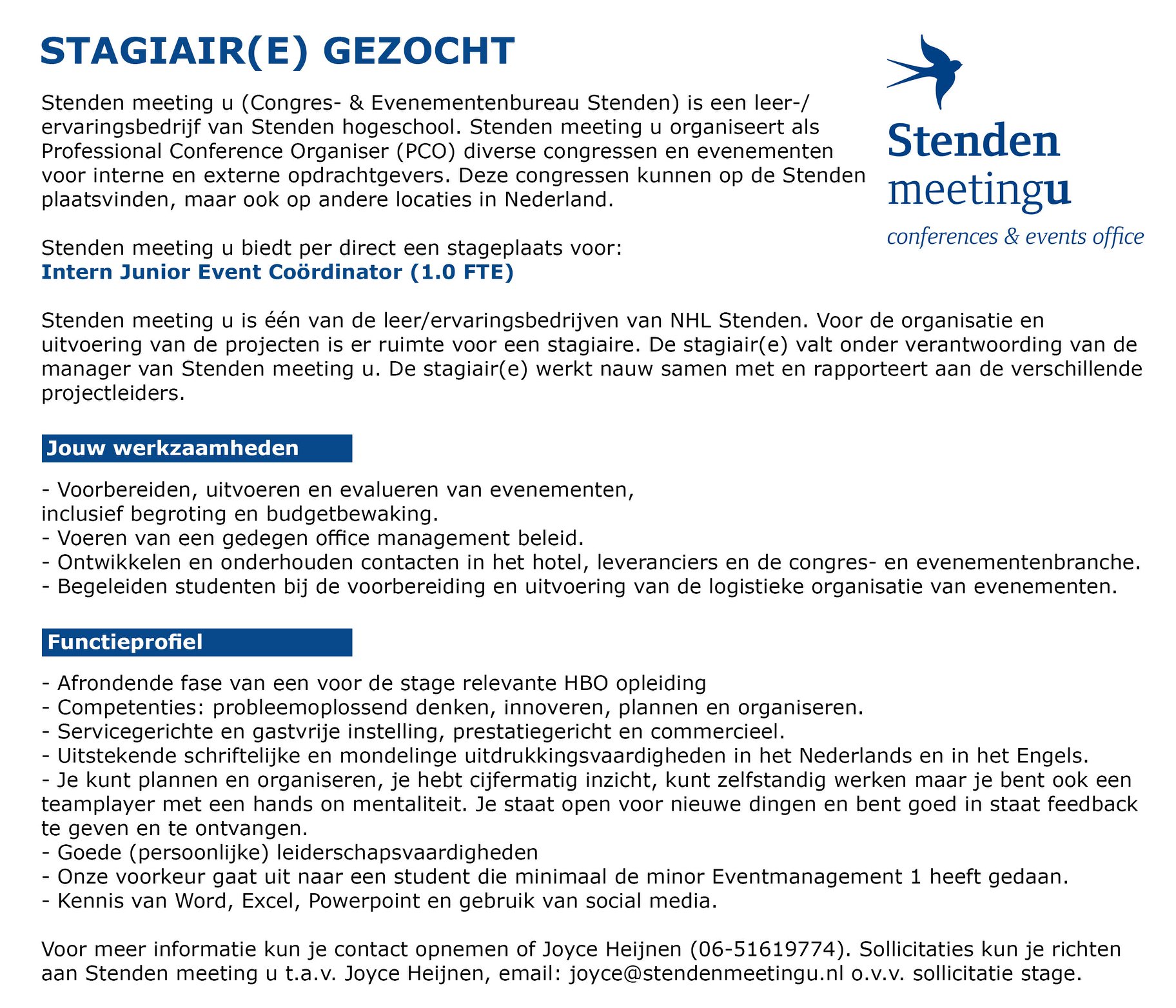 STAGIAIR(E) GEZOCHT

Stenden
meetingu
conferences & events office

Stenden meeting u (Congres- & Evenementenbureau Stenden) is een leer-/ ervaringsbedrijf van Stenden hogeschool. Stenden meeting u organiseert als Professional Conference Organiser (PCO) diverse congressen en evenementen voor interne en externe opdrachtgevers. Deze congressen kunnen op de Stenden plaatsvinden, maar ook op andere locaties in Nederland.

Stenden meeting u biedt per direct een stageplaats voor:
Intern Junior Event Coördinator (1.0 FTE)

Stenden meeting u is één van de leer/ervaringsbedrijven van NHL Stenden. Voor de organisatie en uitvoering van de projecten is er ruimte voor een stagiaire. De stagiair(e) valt onder verantwoording van de manager van Stenden meeting u. De stagiair(e) werkt nauw samen met en rapporteert aan de verschillende projectleiders.

Jouw werkzaamheden

- Voorbereiden, uitvoeren en evalueren van evenementen,
inclusief begroting en budgetbewaking.
- Voeren van een gedegen office management beleid.
- Ontwikkelen en onderhouden contacten in het hotel, leveranciers en de congres- en evenementenbranche.
- Begeleiden studenten bij de voorbereiding en uitvoering van de logistieke organisatie van evenementen.

Functieprofiel

- Afrondende fase van een voor de stage relevante HBO opleiding
- Competenties: probleemoplossend denken, innoveren, plannen en organiseren.
- Servicegerichte en gastvrije instelling, prestatiegericht en commercieel.
- Uitstekende schriftelijke en mondelinge uitdrukkingsvaardigheden in het Nederlands en in het Engels.
- Je kunt plannen en organiseren, je hebt cijfermatig inzicht, kunt zelfstandig werken maar je bent ook een teamplayer met een hands on mentaliteit. Je staat open voor nieuwe dingen en bent goed in staat feedback te geven en te ontvangen.
- Goede (persoonlijke) leiderschapsvaardigheden
- Onze voorkeur gaat uit naar een student die minimaal de minor Eventmanagement 1 heeft gedaan.
- Kennis van Word, Excel, Powerpoint en gebruik van social media.

Voor meer informatie kun je contact opnemen of Joyce Heijnen (06-51619774). Sollicitaties kun je richten aan Stenden meeting u t.a.v. Joyce Heijnen, email: joyce@stendenmeetingu.nl o.v.v. sollicitatie stage.